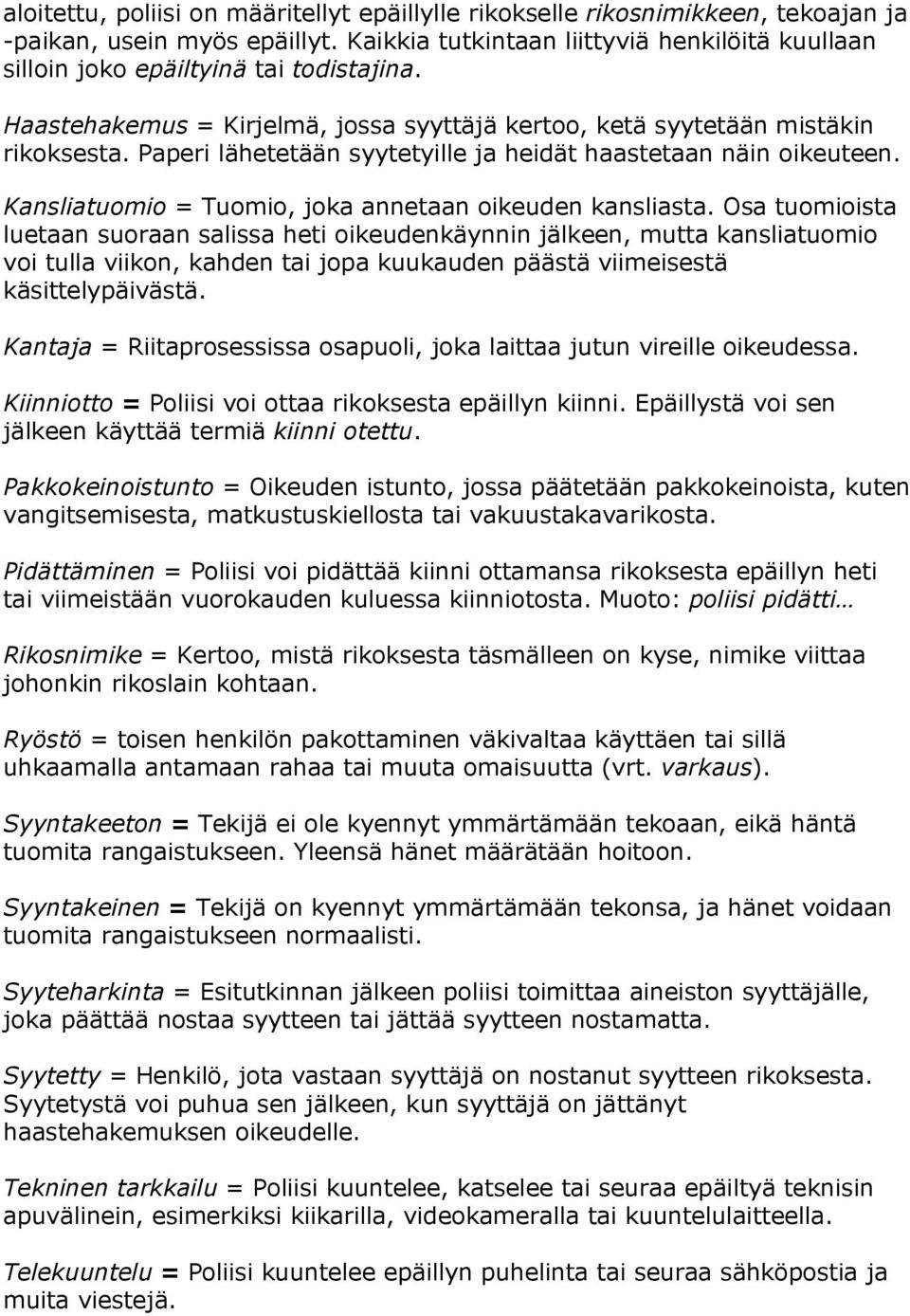 aloitettu, poliisi on määritellyt epäillylle rikokselle rikosnimikkeen, tekoajan ja -paikan, usein myös epäillyt. Kaikkia tutkintaan liittyviä henkilöitä kuullaan silloin joko epäiltyinä tai todistajina.

Haastehakemus = Kirjelmä, jossa syyttäjä kertoo, ketä syytetään mistäkin rikoksesta. Paperi lähetetään syytetyille ja heidät haastetaan näin oikeuteen.

Kansliatuomio = Tuomio, joka annetaan oikeuden kansliasta. Osa tuomioista luetaan suoraan salissa heti oikeudenkäynnin jälkeen, mutta kansliatuomio voi tulla viikon, kahden tai jopa kuukauden päästä viimeisestä käsittelypäivästä.

Kantaja = Riitaprosessissa osapuoli, joka laittaa jutun vireille oikeudessa.

Kiinniotto = Poliisi voi ottaa rikoksesta epäillyn kiinni. Epäillystä voi sen jälkeen käyttää termiä kiinni otettu.

Pakkokeinoistunto = Oikeuden istunto, jossa päätetään pakkokeinoista, kuten vangitsemisesta, matkustuskiellosta tai vakuustakavarikosta.

Pidättäminen = Poliisi voi pidättää kiinni ottamansa rikoksesta epäillyn heti tai viimeistään vuorokauden kuluessa kiinniotosta. Muoto: poliisi pidätti…

Rikosnimike = Kertoo, mistä rikoksesta täsmälleen on kyse, nimike viittaa johonkin rikoslain kohtaan.

Ryöstö = toisen henkilön pakottaminen väkivaltaa käyttäen tai sillä uhkaamalla antamaan rahaa tai muuta omaisuutta (vrt. varkaus).

Syyntakeeton = Tekijä ei ole kyennyt ymmärtämään tekoaan, eikä häntä tuomita rangaistukseen. Yleensä hänet määrätään hoitoon.

Syyntakeinen = Tekijä on kyennyt ymmärtämään tekonsa, ja hänet voidaan tuomita rangaistukseen normaalisti.

Syyteharkinta = Esitutkinnan jälkeen poliisi toimittaa aineiston syyttäjälle, joka päättää nostaa syytteen tai jättää syytteen nostamatta.

Syytetty = Henkilö, jota vastaan syyttäjä on nostanut syytteen rikoksesta. Syytetystä voi puhua sen jälkeen, kun syyttäjä on jättänyt haastehakemuksen oikeudelle.

Tekninen tarkkailu = Poliisi kuuntelee, katselee tai seuraa epäiltyä teknisin apuvälinein, esimerkiksi kiikarilla, videokameralla tai kuuntelulaitteella.

Telekuuntelu = Poliisi kuuntelee epäillyn puhelinta tai seuraa sähköpostia ja muita viestejä.